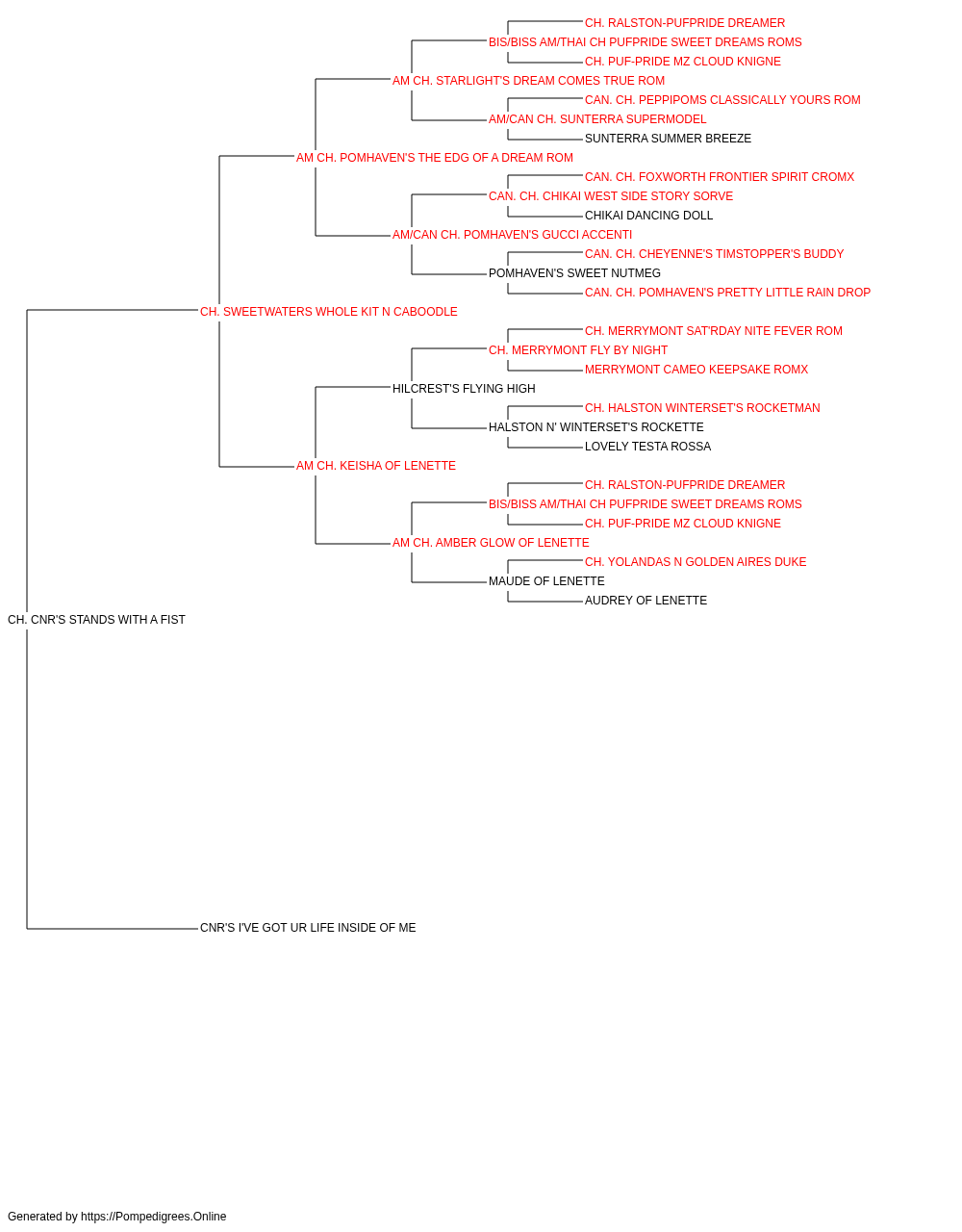 CH. RALSTON-PUFPRIDE DREAMER
BIS/BISS AM/THAI CH PUFPRIDE SWEET DREAMS ROMS
CH. PUF-PRIDE MZ CLOUD KNIGNE
AM CH. STARLIGHT'S DREAM COMES TRUE ROM
CAN. CH. PEPPIPOMS CLASSICALLY YOURS ROM
AM/CAN CH. SUNTERRA SUPERMODEL
SUNTERRA SUMMER BREEZE
AM CH. POMHAVEN'S THE EDG OF A DREAM ROM
CAN. CH. FOXWORTH FRONTIER SPIRIT CROMX
CAN. CH. CHIKAI WEST SIDE STORY SORVE
CHIKAI DANCING DOLL
AM/CAN CH. POMHAVEN'S GUCCI ACCENTI
CAN. CH. CHEYENNE'S TIMSTOPPER'S BUDDY
POMHAVEN'S SWEET NUTMEG
CAN. CH. POMHAVEN'S PRETTY LITTLE RAIN DROP
CH. SWEETWATERS WHOLE KIT N CABOODLE
CH. MERRYMONT SAT'RDAY NITE FEVER ROM
CH. MERRYMONT FLY BY NIGHT
MERRYMONT CAMEO KEEPSAKE ROMX
HILCREST'S FLYING HIGH
CH. HALSTON WINTERSET'S ROCKETMAN
HALSTON N' WINTERSET'S ROCKETTE
LOVELY TESTA ROSSA
AM CH. KEISHA OF LENETTE
CH. RALSTON-PUFPRIDE DREAMER
BIS/BISS AM/THAI CH PUFPRIDE SWEET DREAMS ROMS
CH. PUF-PRIDE MZ CLOUD KNIGNE
AM CH. AMBER GLOW OF LENETTE
CH. YOLANDAS N GOLDEN AIRES DUKE
MAUDE OF LENETTE
AUDREY OF LENETTE
CH. CNR'S STANDS WITH A FIST
CNR'S I'VE GOT UR LIFE INSIDE OF ME

Generated by https://Pompedigrees.Online